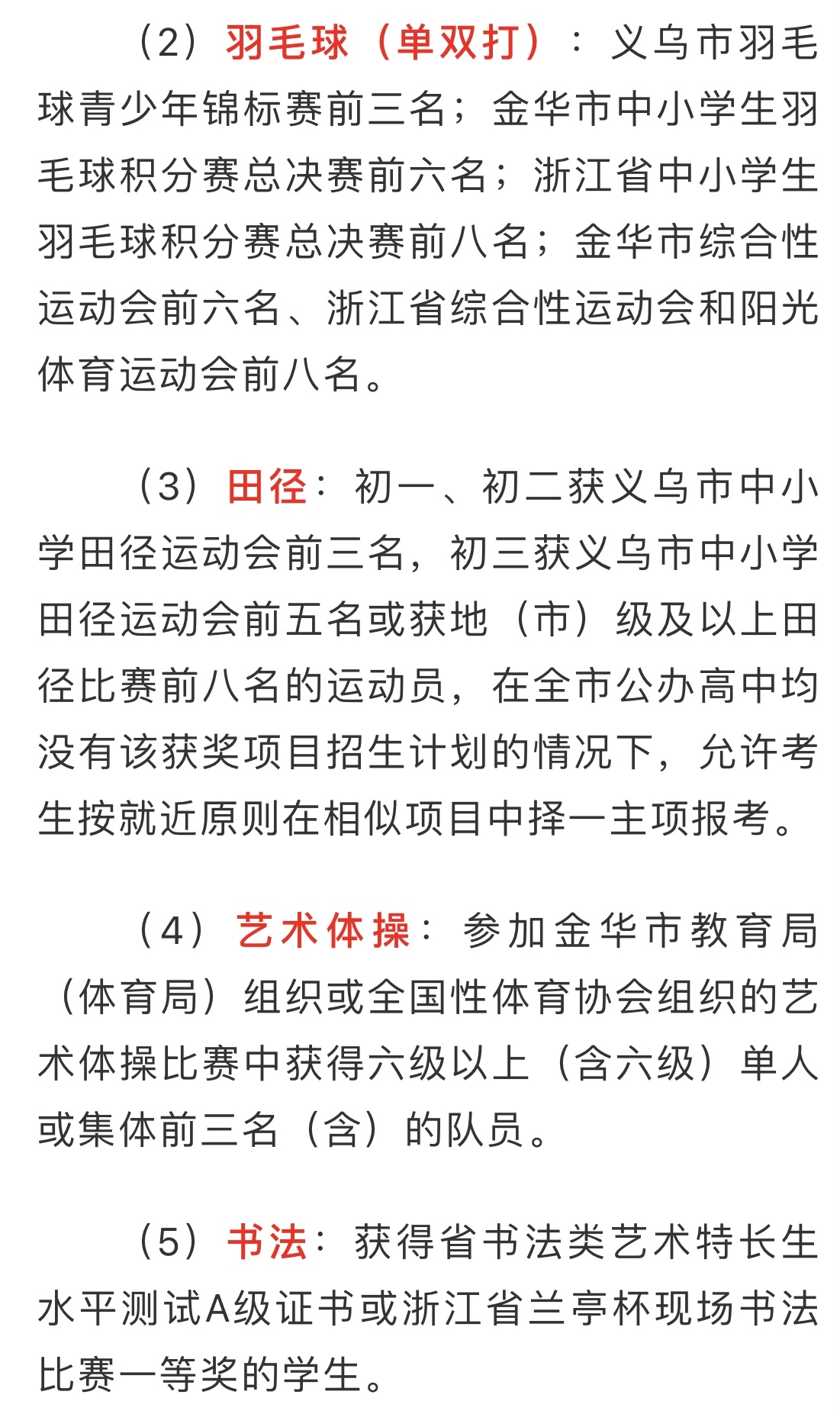 （2）羽毛球（单双打）：义乌市羽毛球青少年锦标赛前三名；金华市中小学生羽毛球积分赛总决赛前六名；浙江省中小学生羽毛球积分赛总决赛前八名；金华市综合性运动会前六名、浙江省综合性运动会和阳光体育运动会前八名。

（3）田径：初一、初二获义乌市中小学田径运动会前三名，初三获义乌市中小学田径运动会前五名或获地（市）级及以上田径比赛前八名的运动员，在全市公办高中均没有该获奖项目招生计划的情况下，允许考生按就近原则在相似项目中择一主项报考。

（4）艺术体操：参加金华市教育局（体育局）组织或全国性体育协会组织的艺术体操比赛中获得六级以上（含六级）单人或集体前三名（含）的队员。

（5）书法：获得省书法类艺术特长生水平测试A级证书或浙江省兰亭杯现场书法比赛一等奖的学生。